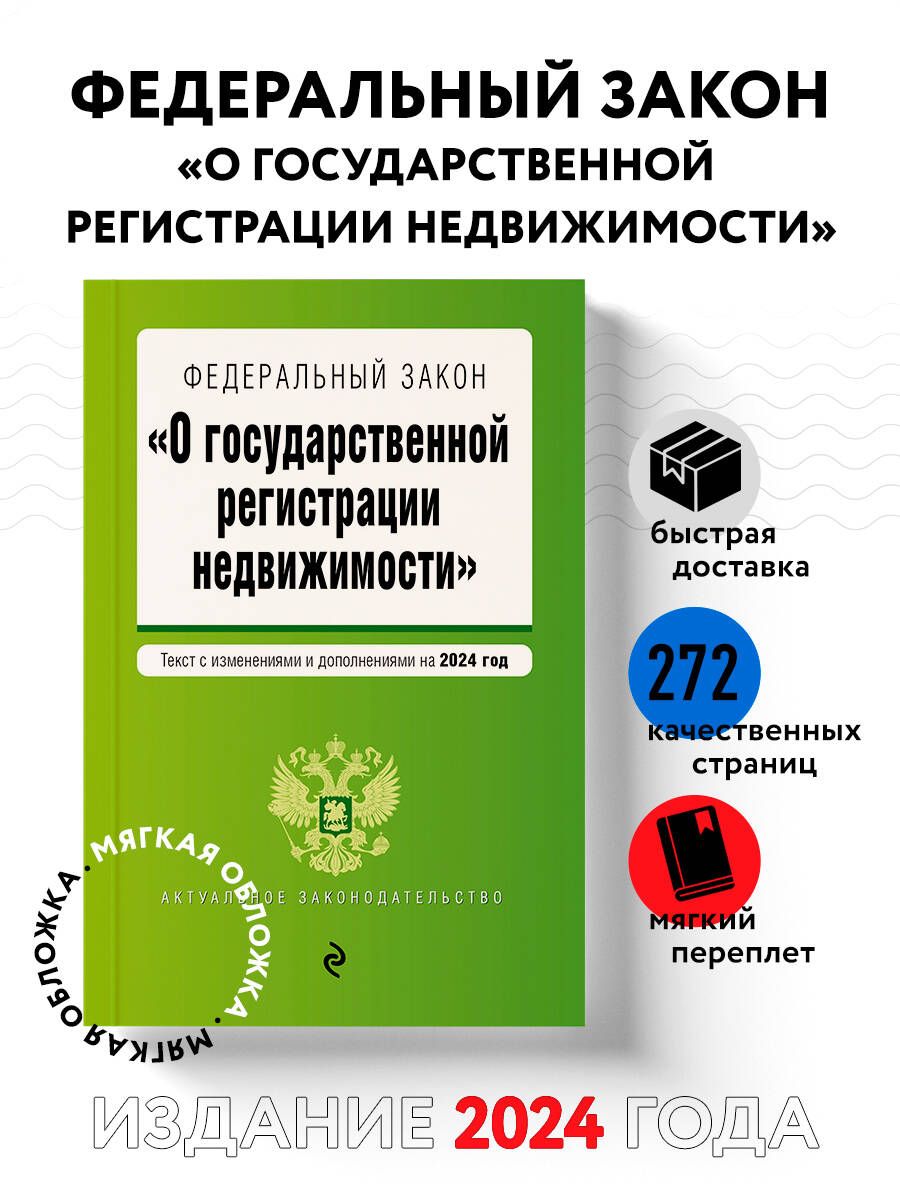 ФЕДЕРАЛЬНЫЙ ЗАКОН
«О ГОСУДАРСТВЕННОЙ РЕГИСТРАЦИИ НЕДВИЖИМОСТИ»

ФЕДЕРАЛЬНЫЙ ЗАКОН
«О государственной регистрации недвижимости»

Текст с изменениями и дополнениями на 2024 год

АКТУАЛЬНОЕ ЗАКОНОДАТЕЛЬСТВО

МЯГКАЯ ОБЛОЖКА · МЯГКАЯ ОБЛОЖКА ·

быстрая доставка

272
качественных страниц

мягкий переплет

ИЗДАНИЕ 2024 ГОДА